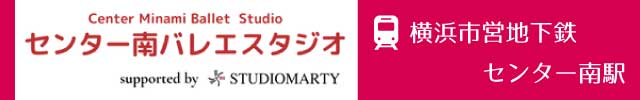 Center Minami Ballet Studio
センター南バレエスタジオ
supported by STUDIOMARTY

横浜市営地下鉄
センター南駅